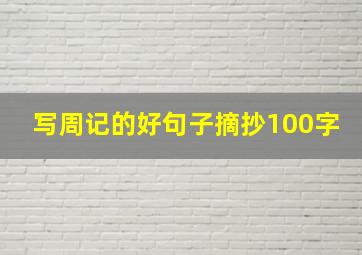 写周记的好句子摘抄100字